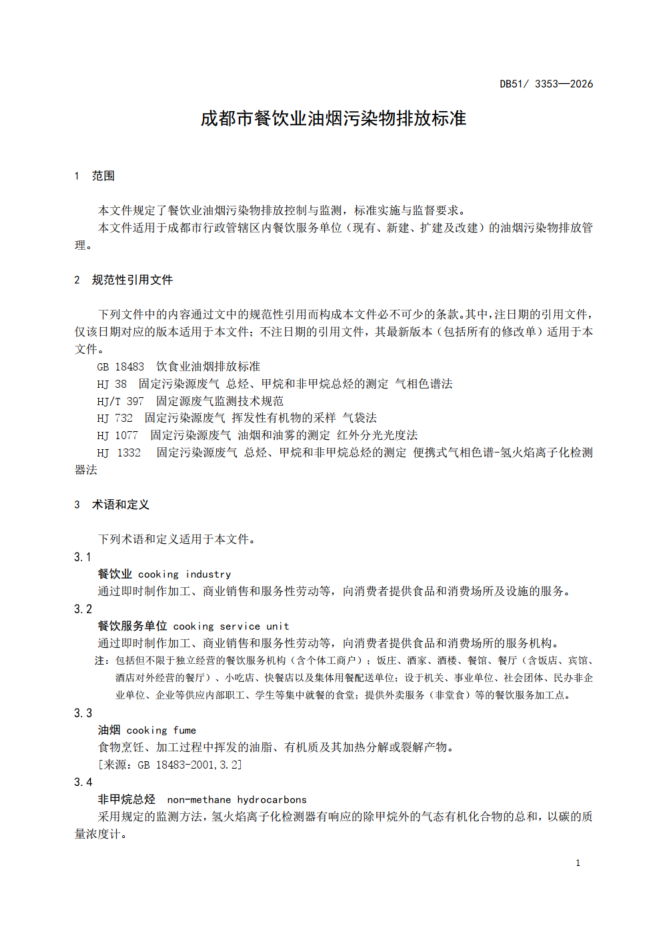 DB51/ 3353—2026

成都市餐饮业油烟污染物排放标准

1 范围

本文件规定了餐饮业油烟污染物排放控制与监测，标准实施与监督要求。

本文件适用于成都市行政管辖区内餐饮服务单位（现有、新建、扩建及改建）的油烟污染物排放管理。

2 规范性引用文件

下列文件中的内容通过文中的规范性引用而构成本文件必不可少的条款。其中，注日期的引用文件，仅该日期对应的版本适用于本文件；不注日期的引用文件，其最新版本（包括所有的修改单）适用于本文件。

GB 18483 饮食业油烟排放标准

HJ 38 固定污染源废气 总烃、甲烷和非甲烷总烃的测定 气相色谱法

HJ/T 397 固定源废气监测技术规范

HJ 732 固定污染源废气 挥发性有机物的采样 气袋法

HJ 1077 固定污染源废气 油烟和油雾的测定 红外分光光度法

HJ 1332 固定污染源废气 总烃、甲烷和非甲烷总烃的测定 便携式气相色谱-氢火焰离子化检测器法

3 术语和定义

下列术语和定义适用于本文件。

3.1

餐饮业 cooking industry

通过即时制作加工、商业销售和服务性劳动等，向消费者提供食品和消费场所及设施的服务。

3.2

餐饮服务单位 cooking service unit

通过即时制作加工、商业销售和服务性劳动等，向消费者提供食品和消费场所的服务机构。

注：包括但不限于独立经营的餐饮服务机构（含个体工商户）：饭庄、酒家、酒楼、餐馆、餐厅（含饭店、宾馆、酒店对外经营的餐厅）、小吃店、快餐店以及集体用餐配送单位；设于机关、事业单位、社会团体、民办非企业单位、企业等供应内部职工、学生等集中就餐的食堂；提供外卖服务（非堂食）等的餐饮服务加工点。

3.3

油烟 cooking fume

食物烹饪、加工过程中挥发的油脂、有机质及其加热分解或裂解产物。

[来源：GB 18483-2001,3.2]

3.4

非甲烷总烃 non-methane hydrocarbons

采用规定的监测方法，氢火焰离子化检测器有响应的除甲烷外的气态有机化合物的总和，以碳的质量浓度计。

1